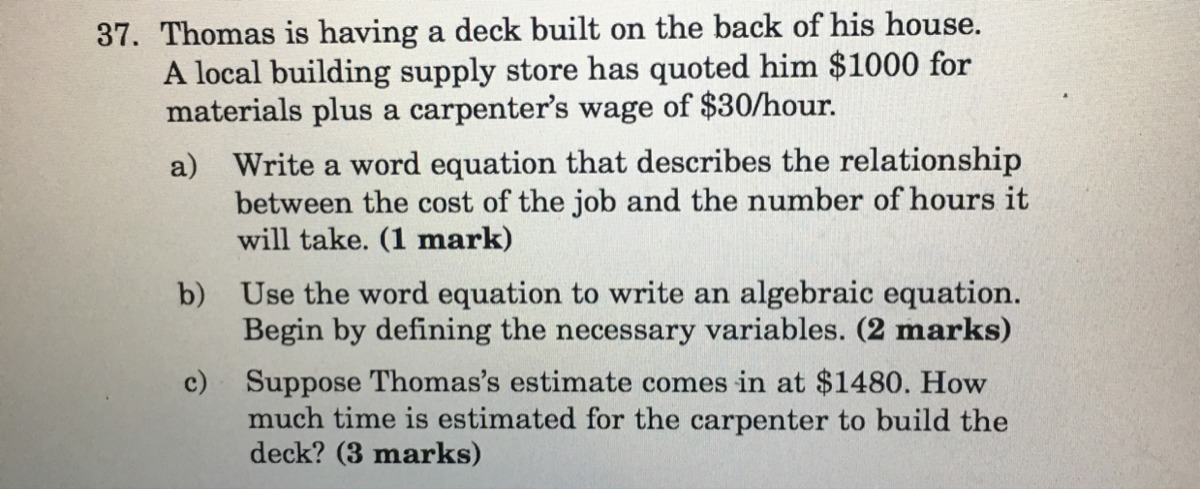 37. Thomas is having a deck built on the back of his house. A local building supply store has quoted him $1000 for materials plus a carpenter's wage of $30/hour.

a) Write a word equation that describes the relationship between the cost of the job and the number of hours it will take. (1 mark)

b) Use the word equation to write an algebraic equation. Begin by defining the necessary variables. (2 marks)

c) Suppose Thomas's estimate comes in at $1480. How much time is estimated for the carpenter to build the deck? (3 marks)